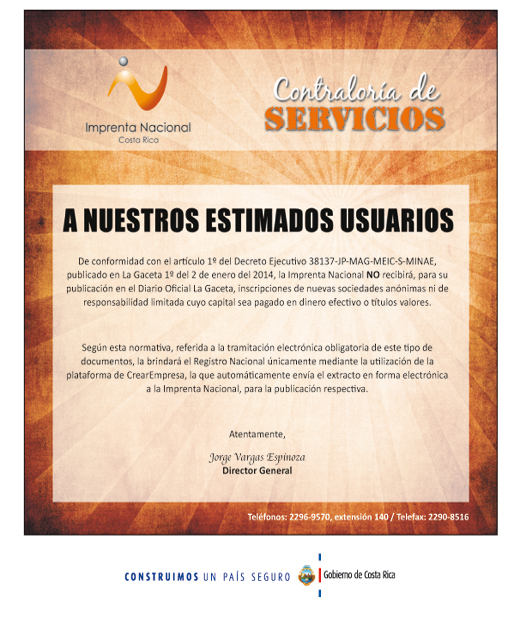 Imprenta Nacional
Costa Rica

Contraloría de
SERVICIOS

A NUESTROS ESTIMADOS USUARIOS

De conformidad con el artículo 1º del Decreto Ejecutivo 38137-JP-MAG-MEIC-S-MINAE, publicado en La Gaceta 1º del 2 de enero del 2014, la Imprenta Nacional NO recibirá, para su publicación en el Diario Oficial La Gaceta, inscripciones de nuevas sociedades anónimas ni de responsabilidad limitada cuyo capital sea pagado en dinero efectivo o títulos valores.

Según esta normativa, referida a la tramitación electrónica obligatoria de este tipo de documentos, la brindará el Registro Nacional únicamente mediante la utilización de la plataforma de CrearEmpresa, la que automáticamente envía el extracto en forma electrónica a la Imprenta Nacional, para la publicación respectiva.

Atentamente,

Jorge Vargas Espinoza
Director General

Teléfonos: 2296-9570, extensión 140 / Telefax: 2290-8516

CONSTRUIMOS UN PAÍS SEGURO Gobierno de Costa Rica